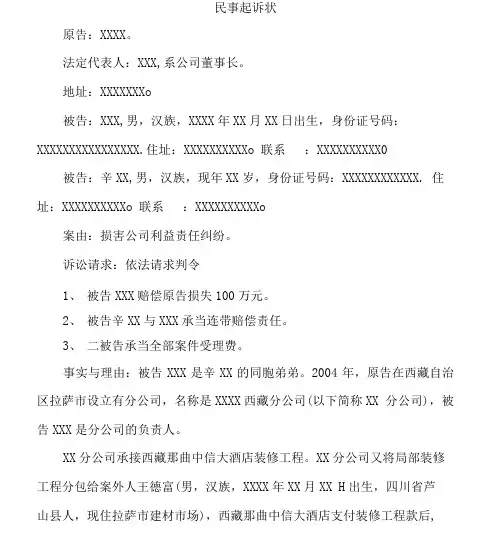 民事起诉状

原告：XXXX。

法定代表人：XXX,系公司董事长。

地址：XXXXXXXo

被告：XXX,男，汉族，XXXX年XX月XX日出生，身份证号码：XXXXXXXXXXXXXXXX.住址：XXXXXXXXXXo 联系 ：XXXXXXXXXX0

被告：辛XX,男，汉族，现年XX岁，身份证号码：XXXXXXXXXXXX. 住址：XXXXXXXXXXo 联系 ：XXXXXXXXXXo

案由：损害公司利益责任纠纷。

诉讼请求：依法请求判令

1、 被告XXX赔偿原告损失100万元。

2、 被告辛XX与XXX承当连带赔偿责任。

3、 二被告承当全部案件受理费。

事实与理由：被告XXX是辛XX的同胞弟弟。2004年，原告在西藏自治区拉萨市设立有分公司，名称是XXXX西藏分公司(以下简称XX 分公司)，被告XXX是分公司的负责人。

XX分公司承接西藏那曲中信大酒店装修工程。XX分公司又将局部装修工程分包给案外人王德富(男，汉族，XXXX年XX月XX H出生，四川省芦山县人，现住拉萨市建材市场)，西藏那曲中信大酒店支付装修工程款后,